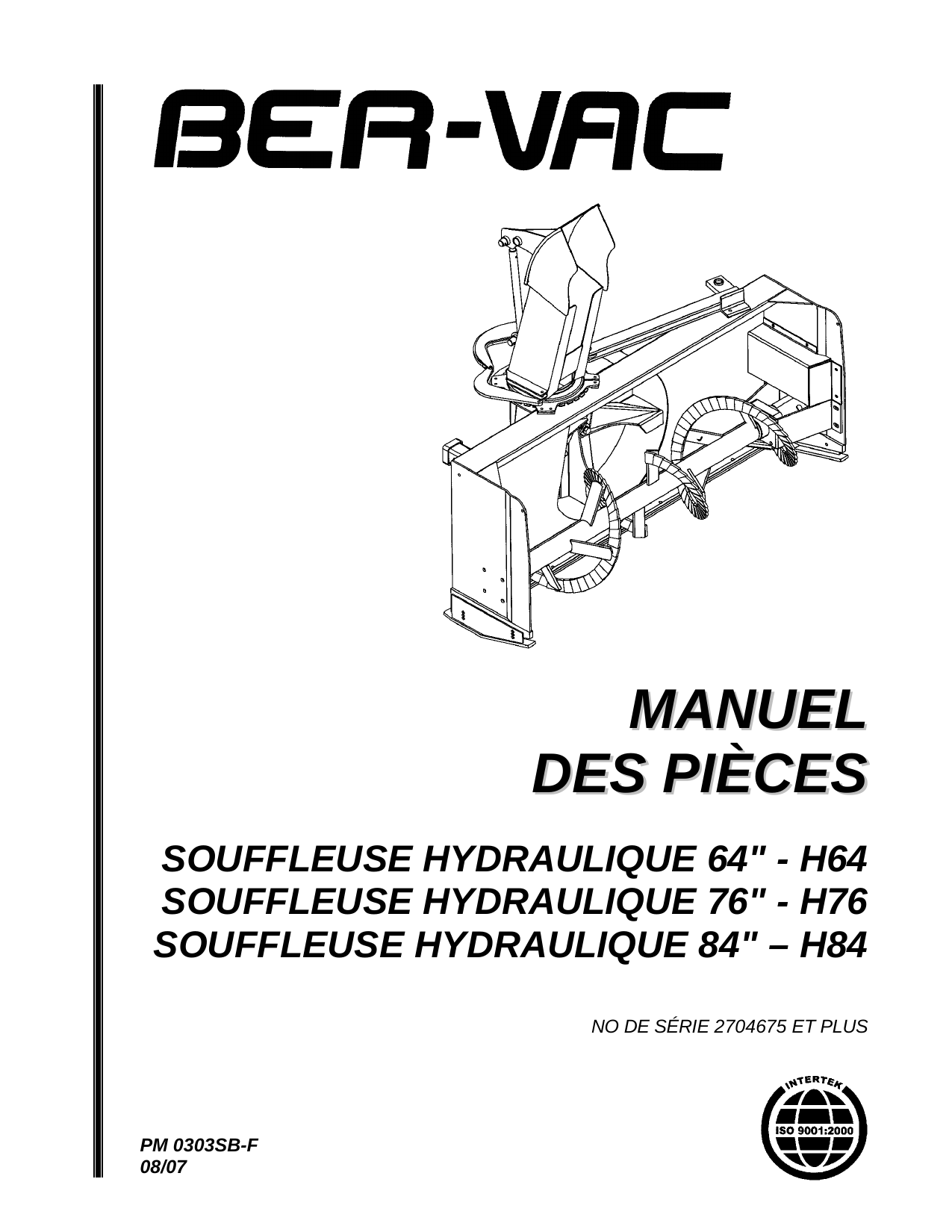 BER-VAC

MANUEL
DES PIÈCES

SOUFFLEUSE HYDRAULIQUE 64" - H64
SOUFFLEUSE HYDRAULIQUE 76" - H76
SOUFFLEUSE HYDRAULIQUE 84" – H84

NO DE SÉRIE 2704675 ET PLUS

INTERTEK
ISO 9001:2000

PM 0303SB-F
08/07